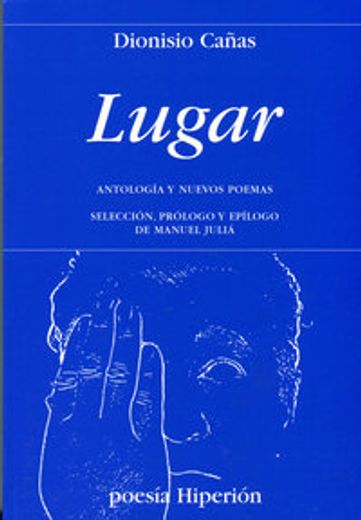 Dionisio Cañas

Lugar

ANTOLOGÍA Y NUEVOS POEMAS

SELECCIÓN, PRÓLOGO Y EPÍLOGO
DE MANUEL JULIÁ

poesía Hiperión